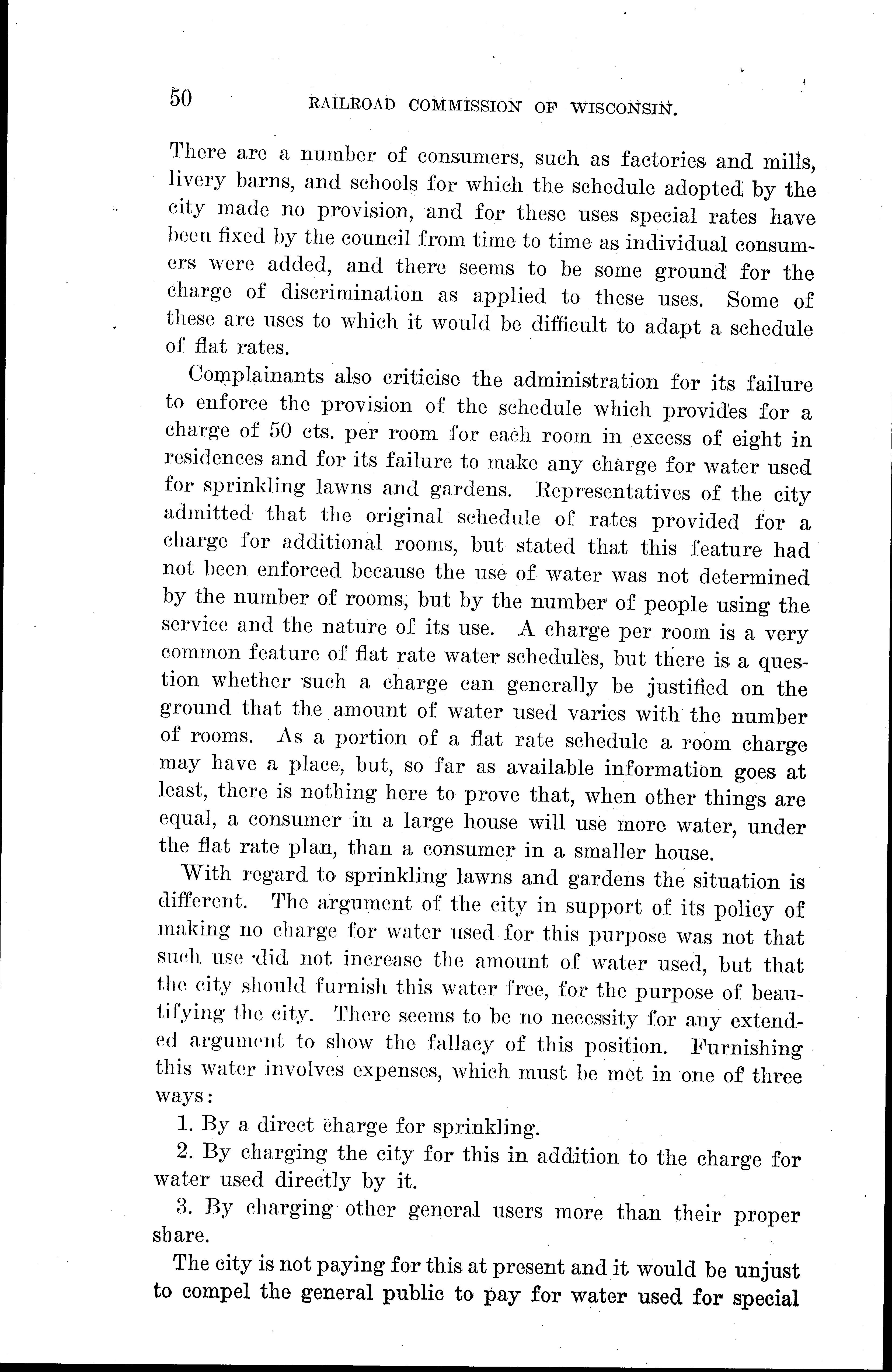 50 RAILROAD COMMISSION OF WISCONSIN.

There are a number of consumers, such as factories and mills, livery barns, and schools for which the schedule adopted by the city made no provision, and for these uses special rates have been fixed by the council from time to time as individual consumers were added, and there seems to be some ground for the charge of discrimination as applied to these uses. Some of these are uses to which it would be difficult to adapt a schedule of flat rates.

Complainants also criticise the administration for its failure to enforce the provision of the schedule which provides for a charge of 50 cts. per room for each room in excess of eight in residences and for its failure to make any charge for water used for sprinkling lawns and gardens. Representatives of the city admitted that the original schedule of rates provided for a charge for additional rooms, but stated that this feature had not been enforced because the use of water was not determined by the number of rooms, but by the number of people using the service and the nature of its use. A charge per room is a very common feature of flat rate water schedules, but there is a question whether such a charge can generally be justified on the ground that the amount of water used varies with the number of rooms. As a portion of a flat rate schedule a room charge may have a place, but, so far as available information goes at least, there is nothing here to prove that, when other things are equal, a consumer in a large house will use more water, under the flat rate plan, than a consumer in a smaller house.

With regard to sprinkling lawns and gardens the situation is different. The argument of the city in support of its policy of making no charge for water used for this purpose was not that such use did not increase the amount of water used, but that the city should furnish this water free, for the purpose of beautifying the city. There seems to be no necessity for any extended argument to show the fallacy of this position. Furnishing this water involves expenses, which must be met in one of three ways:

1. By a direct charge for sprinkling.

2. By charging the city for this in addition to the charge for water used directly by it.

3. By charging other general users more than their proper share.

The city is not paying for this at present and it would be unjust to compel the general public to pay for water used for special